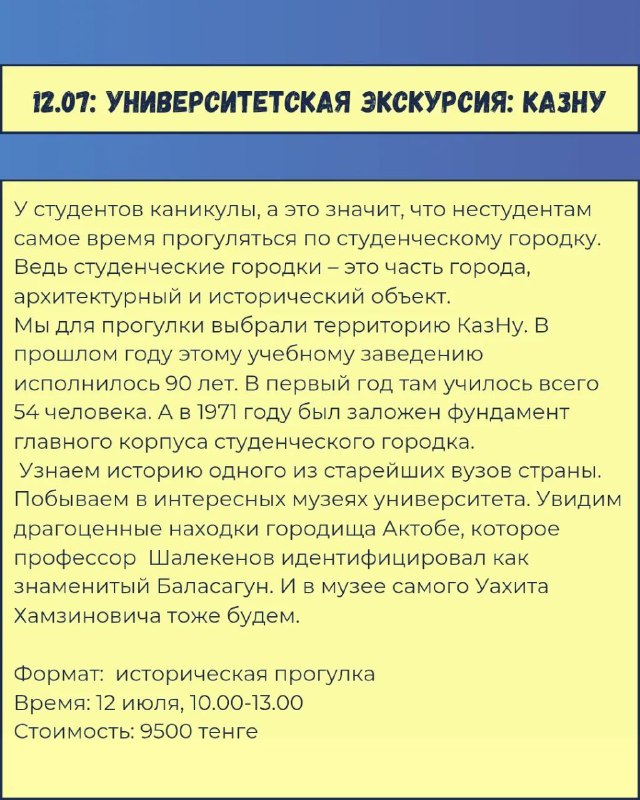 12.07: УНИВЕРСИТЕТСКАЯ ЭКСКУРСИЯ: КАЗНУ

У студентов каникулы, а это значит, что нестудентам самое время прогуляться по студенческому городку. Ведь студенческие городки – это часть города, архитектурный и исторический объект.
Мы для прогулки выбрали территорию КазНу. В прошлом году этому учебному заведению исполнилось 90 лет. В первый год там училось всего 54 человека. А в 1971 году был заложен фундамент главного корпуса студенческого городка.
Узнаем историю одного из старейших вузов страны. Побываем в интересных музеях университета. Увидим драгоценные находки городища Актобе, которое профессор Шалекенов идентифицировал как знаменитый Баласагун. И в музее самого Уахита Хамзиновича тоже будем.

Формат: историческая прогулка
Время: 12 июля, 10.00-13.00
Стоимость: 9500 тенге